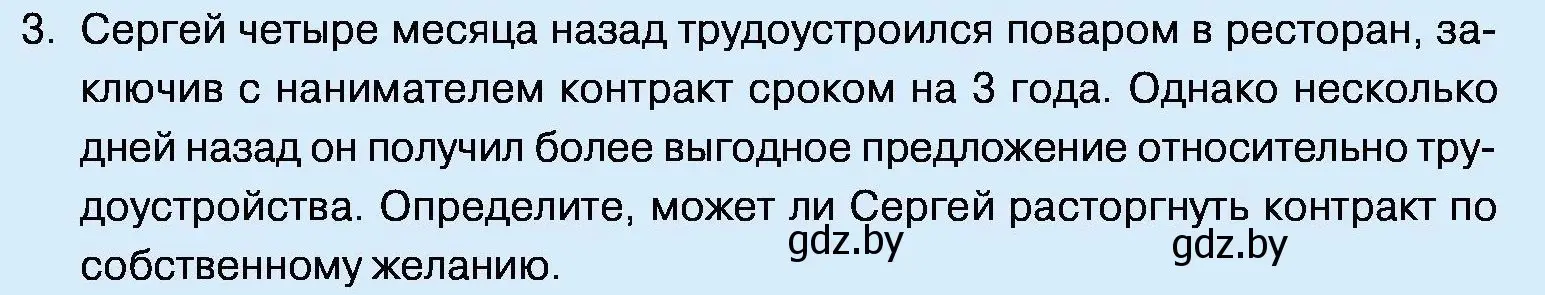 3. Сергей четыре месяца назад трудоустроился поваром в ресторан, заключив с нанимателем контракт сроком на 3 года. Однако несколько дней назад он получил более выгодное предложение относительно трудоустройства. Определите, может ли Сергей расторгнуть контракт по собственному желанию.

gdz.by gdz.by